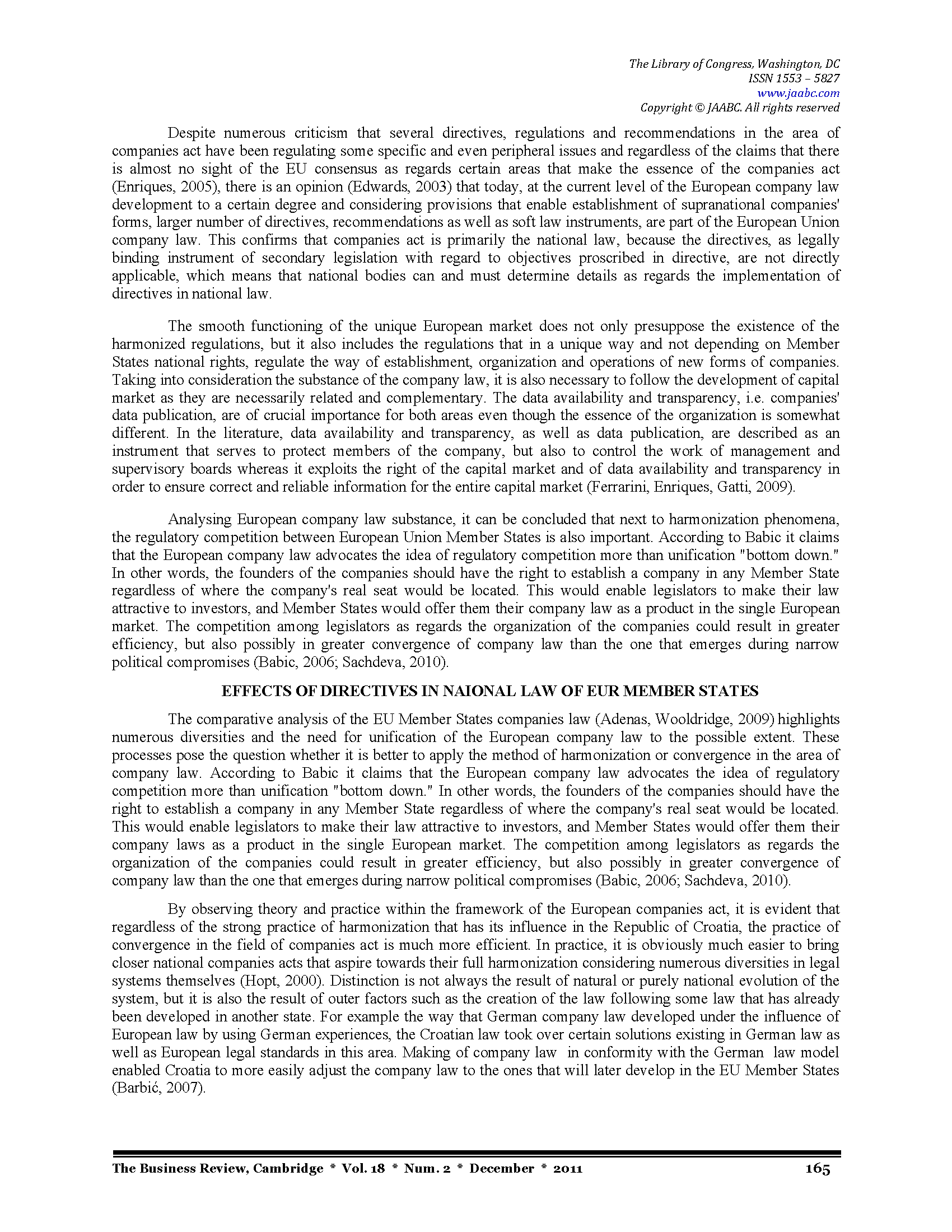 The Library of Congress, Washington, DC
ISSN 1553 – 5827
www.jaabc.com
Copyright © JAABC. All rights reserved

Despite numerous criticism that several directives, regulations and recommendations in the area of companies act have been regulating some specific and even peripheral issues and regardless of the claims that there is almost no sight of the EU consensus as regards certain areas that make the essence of the companies act (Enriques, 2005), there is an opinion (Edwards, 2003) that today, at the current level of the European company law development to a certain degree and considering provisions that enable establishment of supranational companies' forms, larger number of directives, recommendations as well as soft law instruments, are part of the European Union company law. This confirms that companies act is primarily the national law, because the directives, as legally binding instrument of secondary legislation with regard to objectives proscribed in directive, are not directly applicable, which means that national bodies can and must determine details as regards the implementation of directives in national law.

The smooth functioning of the unique European market does not only presuppose the existence of the harmonized regulations, but it also includes the regulations that in a unique way and not depending on Member States national rights, regulate the way of establishment, organization and operations of new forms of companies. Taking into consideration the substance of the company law, it is also necessary to follow the development of capital market as they are necessarily related and complementary. The data availability and transparency, i.e. companies' data publication, are of crucial importance for both areas even though the essence of the organization is somewhat different. In the literature, data availability and transparency, as well as data publication, are described as an instrument that serves to protect members of the company, but also to control the work of management and supervisory boards whereas it exploits the right of the capital market and of data availability and transparency in order to ensure correct and reliable information for the entire capital market (Ferrarini, Enriques, Gatti, 2009).

Analysing European company law substance, it can be concluded that next to harmonization phenomena, the regulatory competition between European Union Member States is also important. According to Babic it claims that the European company law advocates the idea of regulatory competition more than unification "bottom down." In other words, the founders of the companies should have the right to establish a company in any Member State regardless of where the company's real seat would be located. This would enable legislators to make their law attractive to investors, and Member States would offer them their company law as a product in the single European market. The competition among legislators as regards the organization of the companies could result in greater efficiency, but also possibly in greater convergence of company law than the one that emerges during narrow political compromises (Babic, 2006; Sachdeva, 2010).

EFFECTS OF DIRECTIVES IN NAIONAL LAW OF EUR MEMBER STATES

The comparative analysis of the EU Member States companies law (Adenas, Wooldridge, 2009) highlights numerous diversities and the need for unification of the European company law to the possible extent. These processes pose the question whether it is better to apply the method of harmonization or convergence in the area of company law. According to Babic it claims that the European company law advocates the idea of regulatory competition more than unification "bottom down." In other words, the founders of the companies should have the right to establish a company in any Member State regardless of where the company's real seat would be located. This would enable legislators to make their law attractive to investors, and Member States would offer them their company laws as a product in the single European market. The competition among legislators as regards the organization of the companies could result in greater efficiency, but also possibly in greater convergence of company law than the one that emerges during narrow political compromises (Babic, 2006; Sachdeva, 2010).

By observing theory and practice within the framework of the European companies act, it is evident that regardless of the strong practice of harmonization that has its influence in the Republic of Croatia, the practice of convergence in the field of companies act is much more efficient. In practice, it is obviously much easier to bring closer national companies acts that aspire towards their full harmonization considering numerous diversities in legal systems themselves (Hopt, 2000). Distinction is not always the result of natural or purely national evolution of the system, but it is also the result of outer factors such as the creation of the law following some law that has already been developed in another state. For example the way that German company law developed under the influence of European law by using German experiences, the Croatian law took over certain solutions existing in German law as well as European legal standards in this area. Making of company law in conformity with the German law model enabled Croatia to more easily adjust the company law to the ones that will later develop in the EU Member States (Barbić, 2007).

The Business Review, Cambridge * Vol. 18 * Num. 2 * December * 2011 165